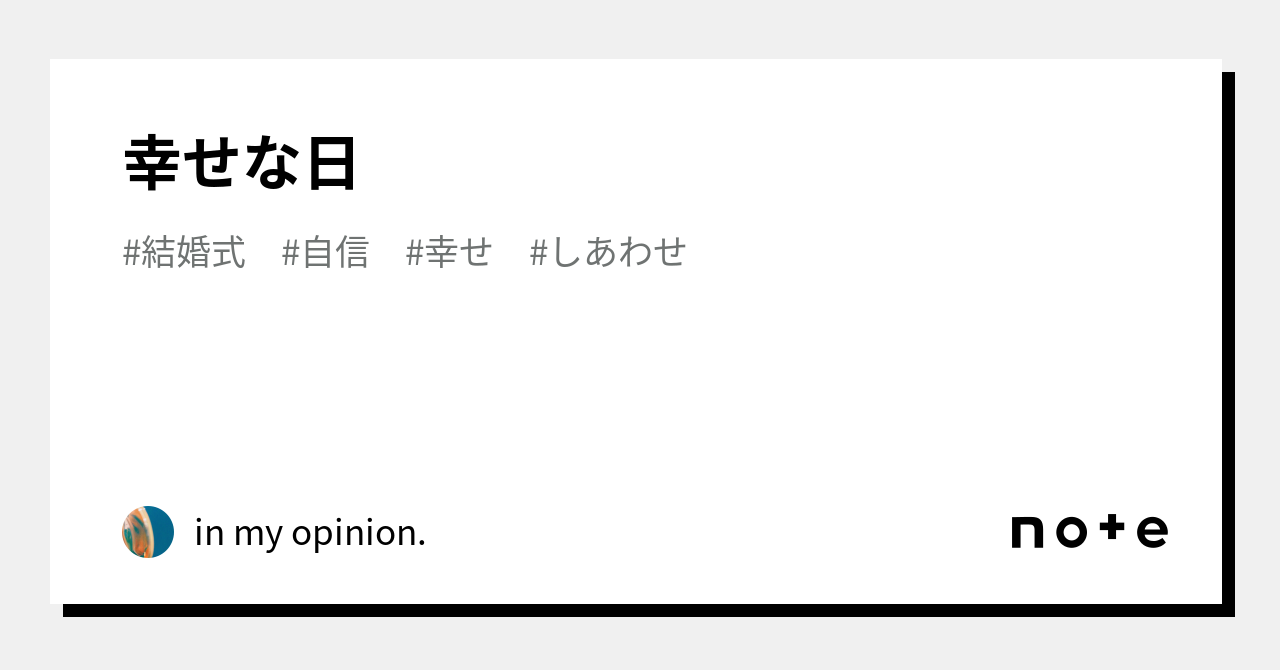 幸せな日

#結婚式　#自信　#幸せ　#しあわせ

in my opinion.

note